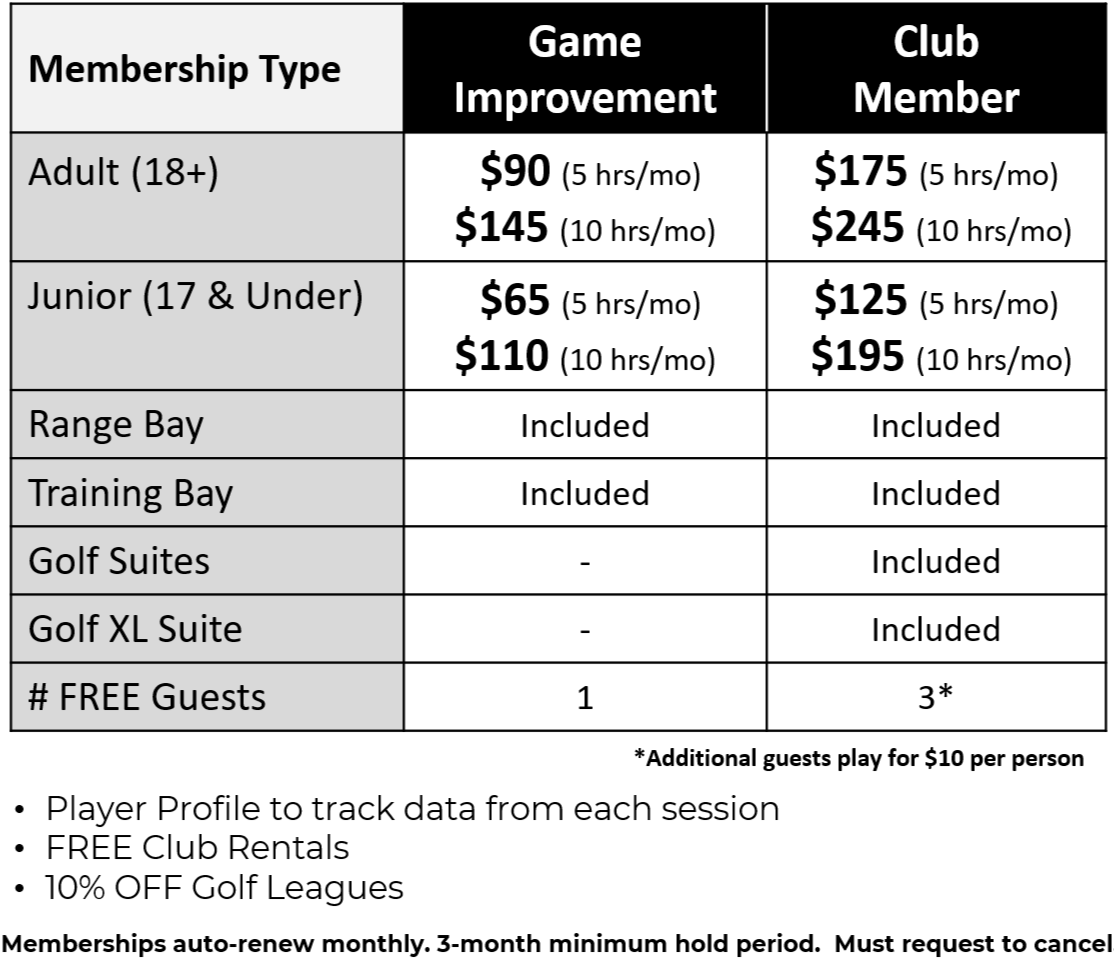 | Membership Type | Game Improvement | Club Member |
|---|---|---|
| Adult (18+) | $90 (5 hrs/mo) $145 (10 hrs/mo) | $175 (5 hrs/mo) $245 (10 hrs/mo) |
| Junior (17 & Under) | $65 (5 hrs/mo) $110 (10 hrs/mo) | $125 (5 hrs/mo) $195 (10 hrs/mo) |
| Range Bay | Included | Included |
| Training Bay | Included | Included |
| Golf Suites | - | Included |
| Golf XL Suite | - | Included |
| # FREE Guests | 1 | 3* |

*Additional guests play for $10 per person

• Player Profile to track data from each session
• FREE Club Rentals
• 10% OFF Golf Leagues

Memberships auto-renew monthly. 3-month minimum hold period. Must request to cancel